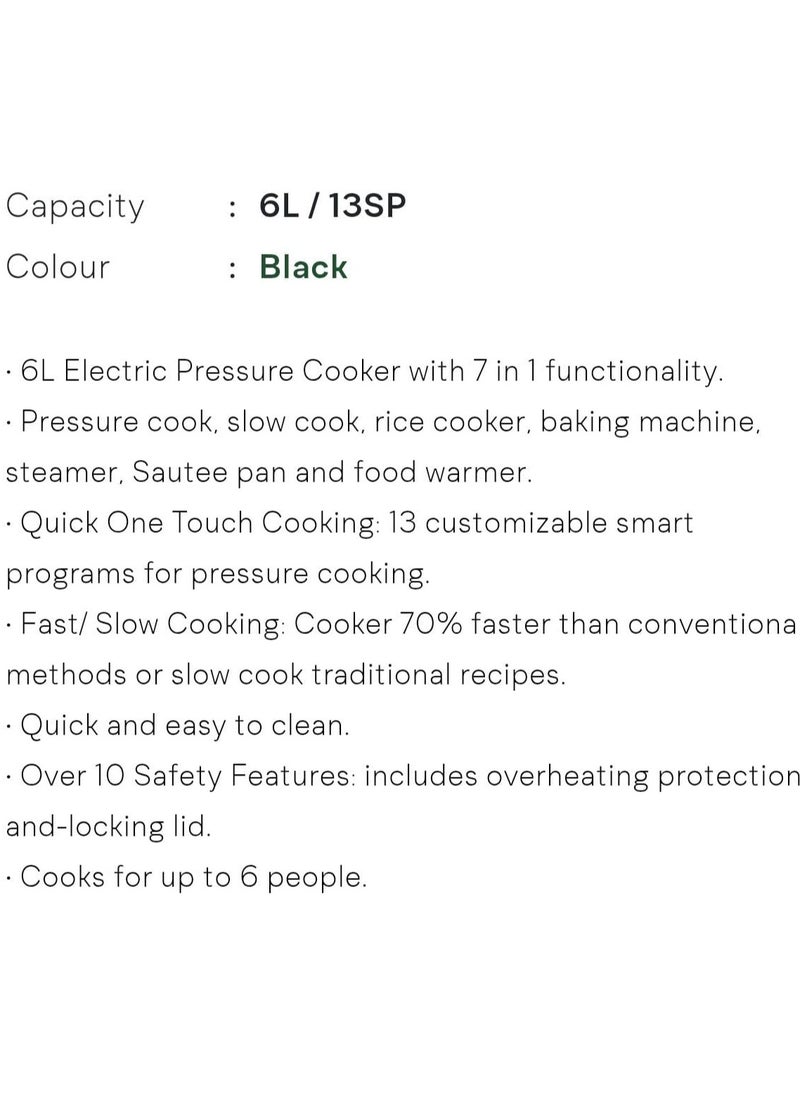 Capacity : 6L / 13SP
Colour : Black

· 6L Electric Pressure Cooker with 7 in 1 functionality.
· Pressure cook, slow cook, rice cooker, baking machine, steamer, Sautee pan and food warmer.
· Quick One Touch Cooking: 13 customizable smart programs for pressure cooking.
· Fast/ Slow Cooking: Cooker 70% faster than conventiona methods or slow cook traditional recipes.
· Quick and easy to clean.
· Over 10 Safety Features: includes overheating protection and-locking lid.
· Cooks for up to 6 people.